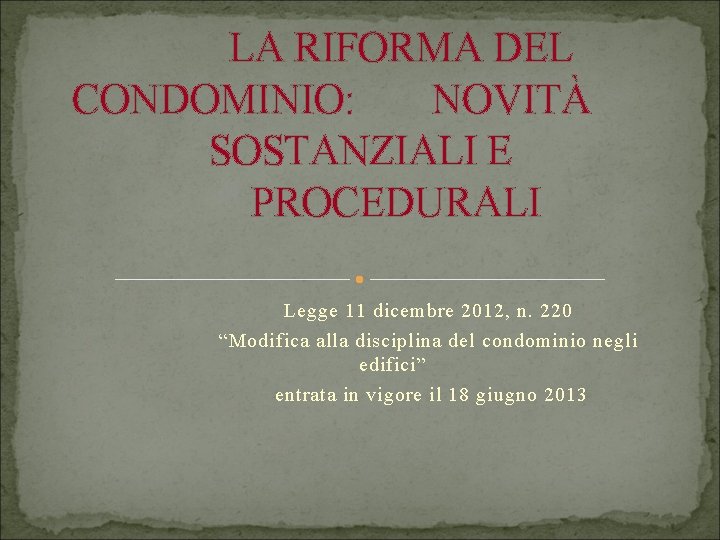 LA RIFORMA DEL CONDOMINIO: NOVITÀ SOSTANZIALI E PROCEDURALI

Legge 11 dicembre 2012, n. 220
“Modifica alla disciplina del condominio negli edifici”
entrata in vigore il 18 giugno 2013